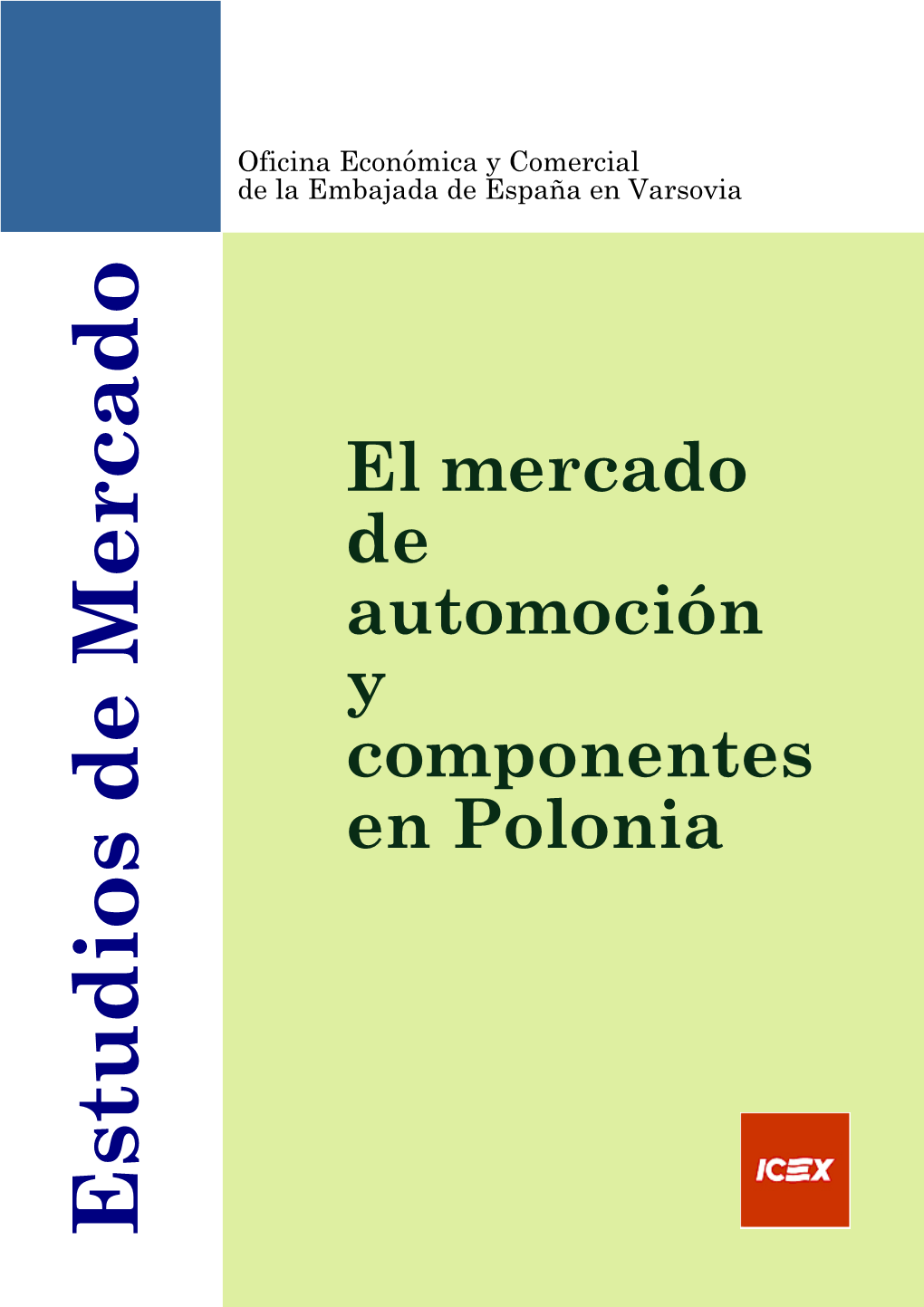 Oficina Económica y Comercial
de la Embajada de España en Varsovia

Estudios de Mercado

El mercado de automoción y componentes en Polonia

ICEX